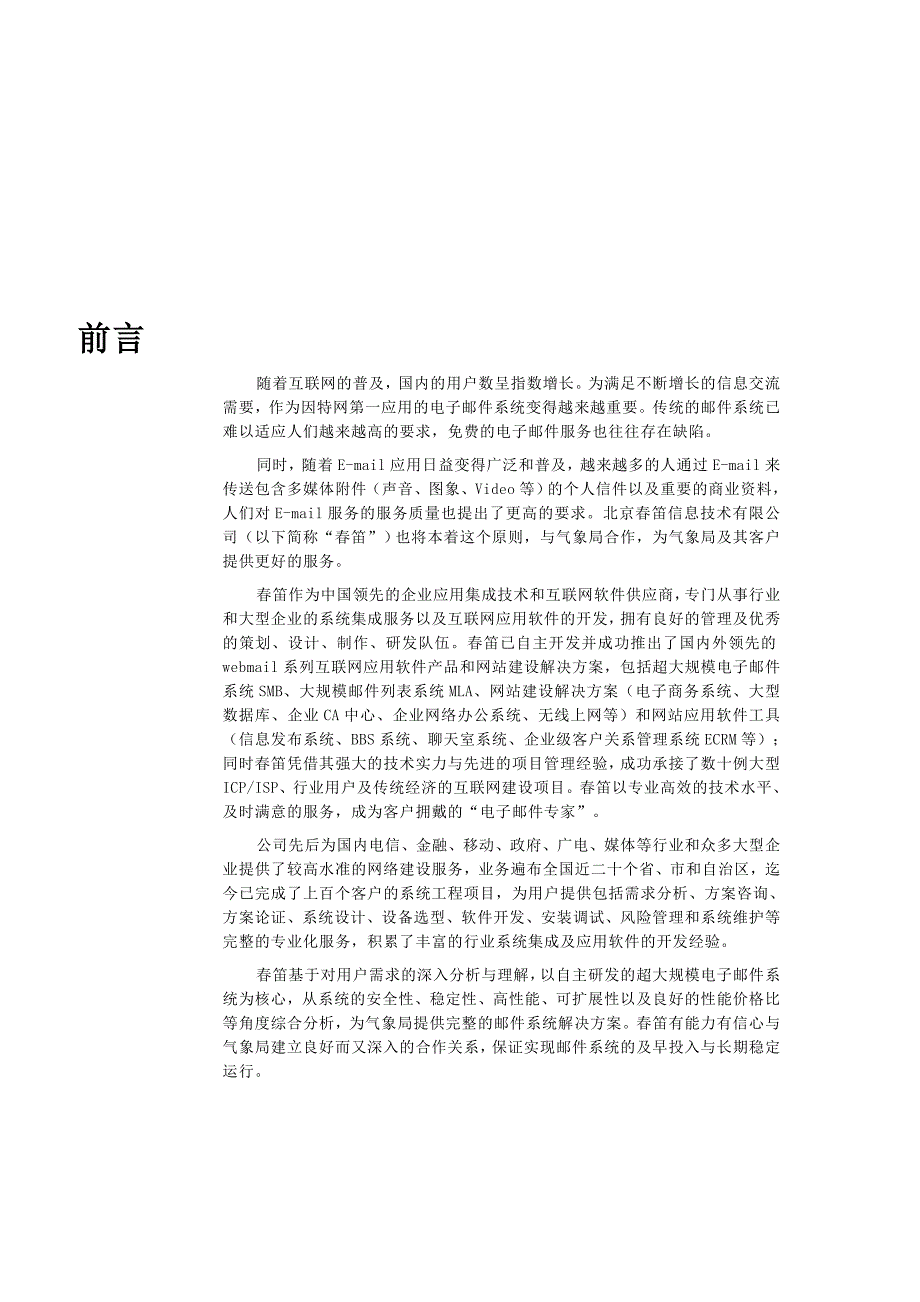 前言

随着互联网的普及，国内的用户数呈指数增长。为满足不断增长的信息交流需要，作为因特网第一应用的电子邮件系统变得越来越重要。传统的邮件系统已难以适应人们越来越高的要求，免费的电子邮件服务也往往存在缺陷。

同时，随着E-mail应用日益变得广泛和普及，越来越多的人通过E-mail来传送包含多媒体附件（声音、图象、Video等）的个人信件以及重要的商业资料，人们对E-mail服务的服务质量也提出了更高的要求。北京春笛信息技术有限公司（以下简称“春笛”）也将本着这个原则，与气象局合作，为气象局及其客户提供更好的服务。

春笛作为中国领先的企业应用集成技术和互联网软件供应商，专门从事行业和大型企业的系统集成服务以及互联网应用软件的开发，拥有良好的管理及优秀的策划、设计、制作、研发队伍。春笛已自主开发并成功推出了国内外领先的webmail系列互联网应用软件产品和网站建设解决方案，包括超大规模电子邮件系统SMB、大规模邮件列表系统MLA、网站建设解决方案（电子商务系统、大型数据库、企业CA中心、企业网络办公系统、无线上网等）和网站应用软件工具（信息发布系统、BBS系统、聊天室系统、企业级客户关系管理系统ECRM等）；同时春笛凭借其强大的技术实力与先进的项目管理经验，成功承接了数十例大型ICP/ISP、行业用户及传统经济的互联网建设项目。春笛以专业高效的技术水平、及时满意的服务，成为客户拥戴的“电子邮件专家”。

公司先后为国内电信、金融、移动、政府、广电、媒体等行业和众多大型企业提供了较高水准的网络建设服务，业务遍布全国近二十个省、市和自治区，迄今已完成了上百个客户的系统工程项目，为用户提供包括需求分析、方案咨询、方案论证、系统设计、设备选型、软件开发、安装调试、风险管理和系统维护等完整的专业化服务，积累了丰富的行业系统集成及应用软件的开发经验。

春笛基于对用户需求的深入分析与理解，以自主研发的超大规模电子邮件系统为核心，从系统的安全性、稳定性、高性能、可扩展性以及良好的性能价格比等角度综合分析，为气象局提供完整的邮件系统解决方案。春笛有能力有信心与气象局建立良好而又深入的合作关系，保证实现邮件系统的及早投入与长期稳定运行。